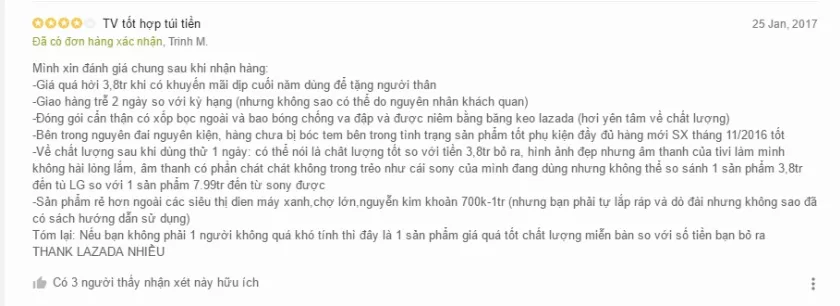 TV tốt hợp túi tiền
25 Jan, 2017
Đã có đơn hàng xác nhận, Trinh M.

Mình xin đánh giá chung sau khi nhận hàng:
-Giá quá hời 3,8tr khi có khuyến mãi dịp cuối năm dùng để tặng người thân
-Giao hàng trễ 2 ngày so với kỳ hạng (nhưng không sao có thể do nguyên nhân khách quan)
-Đóng gói cẩn thận có xốp bọc ngoài và bao bóng chống va đập và được niêm bằng băng keo lazada (hơi yên tâm về chất lượng)
-Bên trong nguyên đai nguyên kiện, hàng chưa bị bóc tem bên trong tình trạng sản phẩm tốt phụ kiện đầy đủ hàng mới SX tháng 11/2016 tốt
-Về chất lượng sau khi dùng thử 1 ngày: có thể nói là chất lượng tốt so với tiền 3,8tr bỏ ra, hình ảnh đẹp nhưng âm thanh của tivi làm mình không hài lòng lắm, âm thanh có phần chát chát không trong trẻo như cái sony của mình đang dùng nhưng không thể so sánh 1 sản phẩm 3,8tr đến từ LG so với 1 sản phẩm 7.99tr đến từ sony được
-Sản phẩm rẻ hơn ngoài các siêu thị dien máy xanh,chợ lớn,nguyễn kim khoản 700k-1tr (nhưng bạn phải tự lắp ráp và dò đài nhưng không sao đã có sách hướng dẫn sử dụng)
Tóm lại: Nếu bạn không phải 1 người không quá khó tính thì đây là 1 sản phẩm giá quá tốt chất lượng miễn bàn so với số tiền bạn bỏ ra
THANK LAZADA NHIỀU

Có 3 người thấy nhận xét này hữu ích